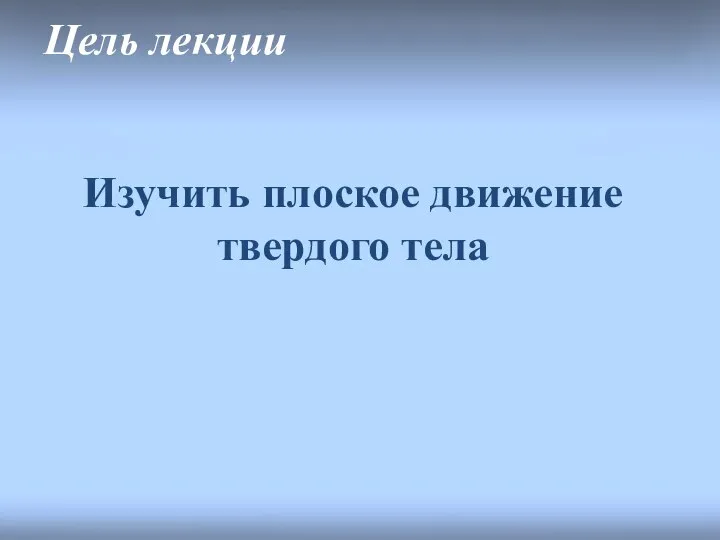 Цель лекции

Изучить плоское движение твердого тела